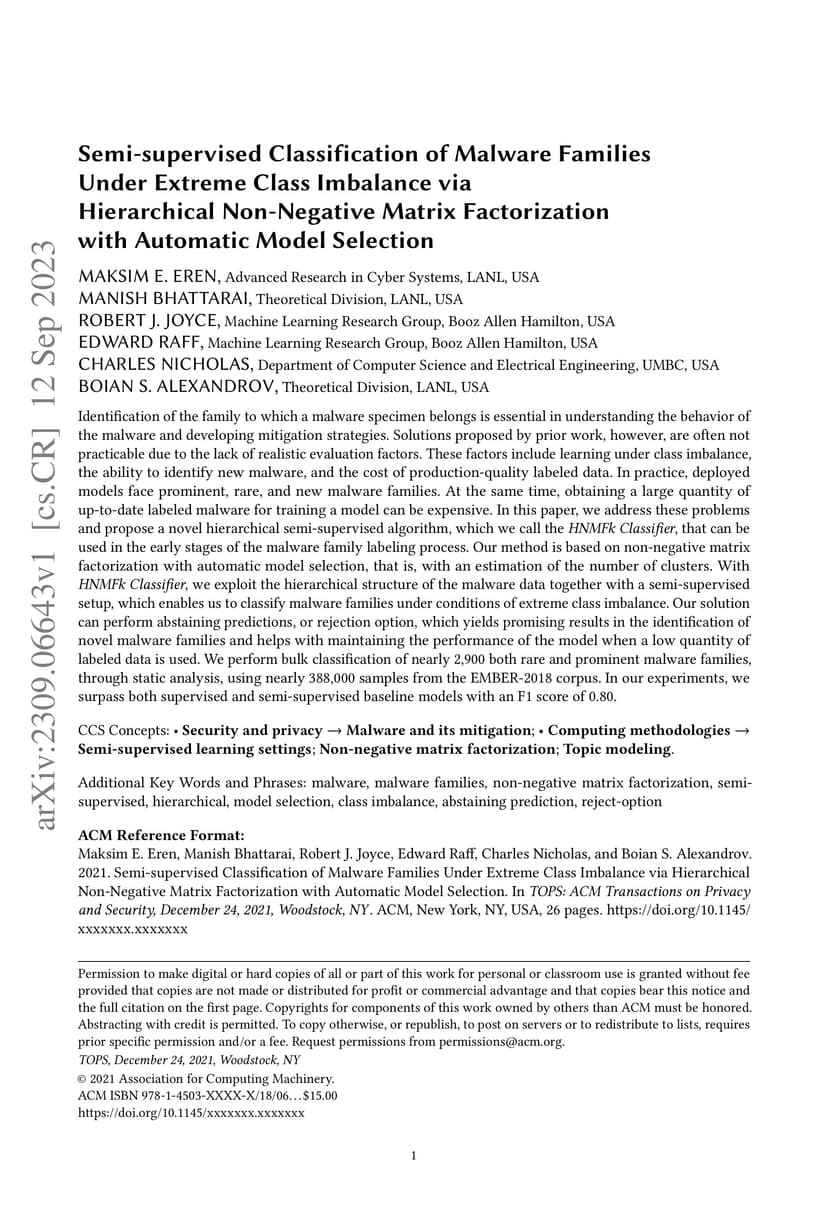 arXiv:2309.06643v1 [cs.CR] 12 Sep 2023

Semi-supervised Classification of Malware Families Under Extreme Class Imbalance via Hierarchical Non-Negative Matrix Factorization with Automatic Model Selection

MAKSIM E. EREN, Advanced Research in Cyber Systems, LANL, USA
MANISH BHATTARAI, Theoretical Division, LANL, USA
ROBERT J. JOYCE, Machine Learning Research Group, Booz Allen Hamilton, USA
EDWARD RAFF, Machine Learning Research Group, Booz Allen Hamilton, USA
CHARLES NICHOLAS, Department of Computer Science and Electrical Engineering, UMBC, USA
BOIAN S. ALEXANDROV, Theoretical Division, LANL, USA

Identification of the family to which a malware specimen belongs is essential in understanding the behavior of the malware and developing mitigation strategies. Solutions proposed by prior work, however, are often not practicable due to the lack of realistic evaluation factors. These factors include learning under class imbalance, the ability to identify new malware, and the cost of production-quality labeled data. In practice, deployed models face prominent, rare, and new malware families. At the same time, obtaining a large quantity of up-to-date labeled malware for training a model can be expensive. In this paper, we address these problems and propose a novel hierarchical semi-supervised algorithm, which we call the HNMFk Classifier, that can be used in the early stages of the malware family labeling process. Our method is based on non-negative matrix factorization with automatic model selection, that is, with an estimation of the number of clusters. With HNMFk Classifier, we exploit the hierarchical structure of the malware data together with a semi-supervised setup, which enables us to classify malware families under conditions of extreme class imbalance. Our solution can perform abstaining predictions, or rejection option, which yields promising results in the identification of novel malware families and helps with maintaining the performance of the model when a low quantity of labeled data is used. We perform bulk classification of nearly 2,900 both rare and prominent malware families, through static analysis, using nearly 388,000 samples from the EMBER-2018 corpus. In our experiments, we surpass both supervised and semi-supervised baseline models with an F1 score of 0.80.

CCS Concepts: • Security and privacy → Malware and its mitigation; • Computing methodologies → Semi-supervised learning settings; Non-negative matrix factorization; Topic modeling.

Additional Key Words and Phrases: malware, malware families, non-negative matrix factorization, semi-supervised, hierarchical, model selection, class imbalance, abstaining prediction, reject-option

ACM Reference Format:
Maksim E. Eren, Manish Bhattarai, Robert J. Joyce, Edward Raff, Charles Nicholas, and Boian S. Alexandrov. 2021. Semi-supervised Classification of Malware Families Under Extreme Class Imbalance via Hierarchical Non-Negative Matrix Factorization with Automatic Model Selection. In TOPS: ACM Transactions on Privacy and Security, December 24, 2021, Woodstock, NY. ACM, New York, NY, USA, 26 pages. https://doi.org/10.1145/xxxxxxx.xxxxxxx

Permission to make digital or hard copies of all or part of this work for personal or classroom use is granted without fee provided that copies are not made or distributed for profit or commercial advantage and that copies bear this notice and the full citation on the first page. Copyrights for components of this work owned by others than ACM must be honored. Abstracting with credit is permitted. To copy otherwise, or republish, to post on servers or to redistribute to lists, requires prior specific permission and/or a fee. Request permissions from permissions@acm.org.
TOPS, December 24, 2021, Woodstock, NY
© 2021 Association for Computing Machinery.
ACM ISBN 978-1-4503-XXXX-X/18/06…$15.00
https://doi.org/10.1145/xxxxxxx.xxxxxxx

1